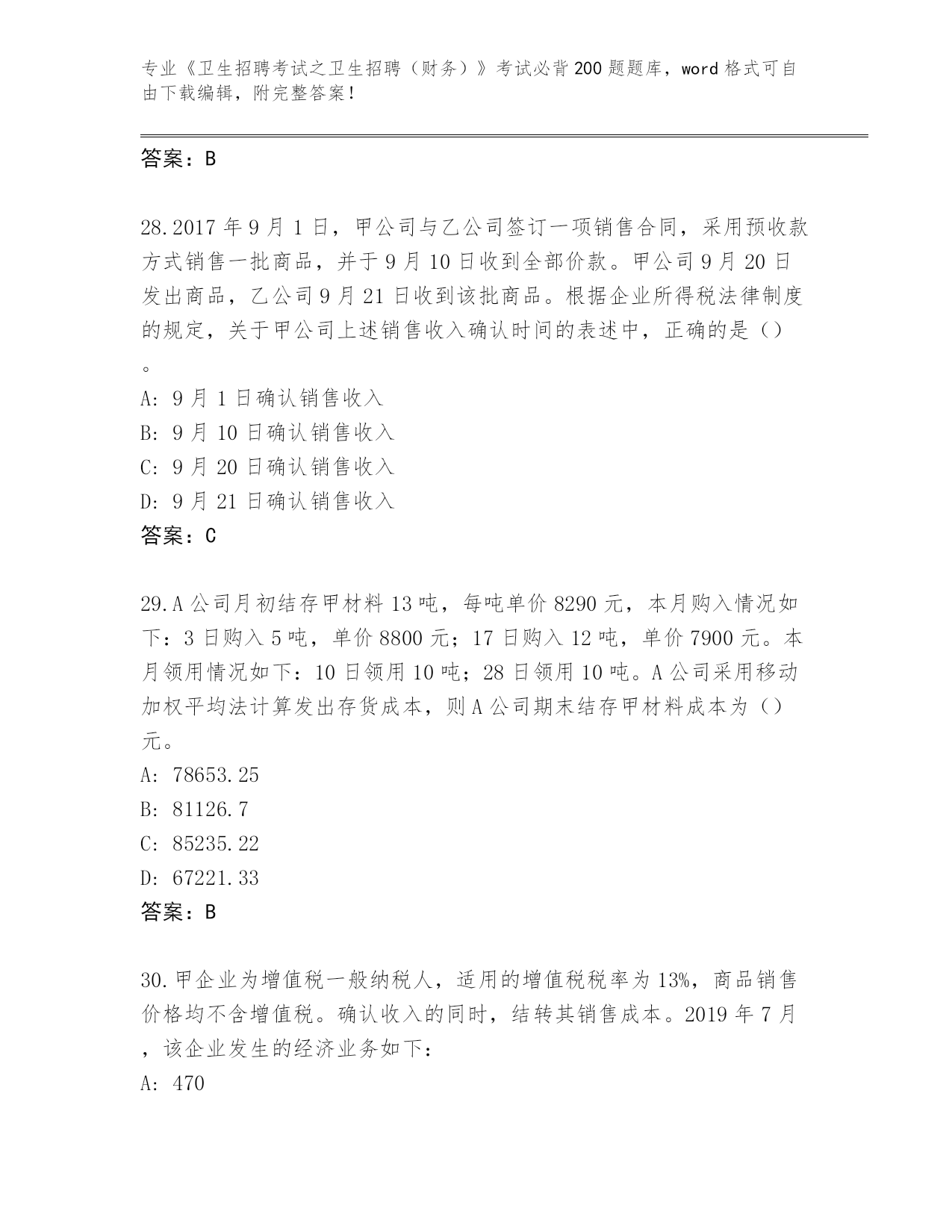 专业《卫生招聘考试之卫生招聘（财务）》考试必背200题题库，word格式可自由下载编辑，附完整答案！

答案：B

28.2017年9月1日，甲公司与乙公司签订一项销售合同，采用预收款方式销售一批商品，并于9月10日收到全部价款。甲公司9月20日发出商品，乙公司9月21日收到该批商品。根据企业所得税法律制度的规定，关于甲公司上述销售收入确认时间的表述中，正确的是（）。
A: 9月1日确认销售收入
B: 9月10日确认销售收入
C: 9月20日确认销售收入
D: 9月21日确认销售收入
答案：C

29.A公司月初结存甲材料13吨，每吨单价8290元，本月购入情况如下：3日购入5吨，单价8800元；17日购入12吨，单价7900元。本月领用情况如下：10日领用10吨；28日领用10吨。A公司采用移动加权平均法计算发出存货成本，则A公司期末结存甲材料成本为（）元。
A: 78653.25
B: 81126.7
C: 85235.22
D: 67221.33
答案：B

30.甲企业为增值税一般纳税人，适用的增值税税率为13%，商品销售价格均不含增值税。确认收入的同时，结转其销售成本。2019年7月，该企业发生的经济业务如下：
A: 470